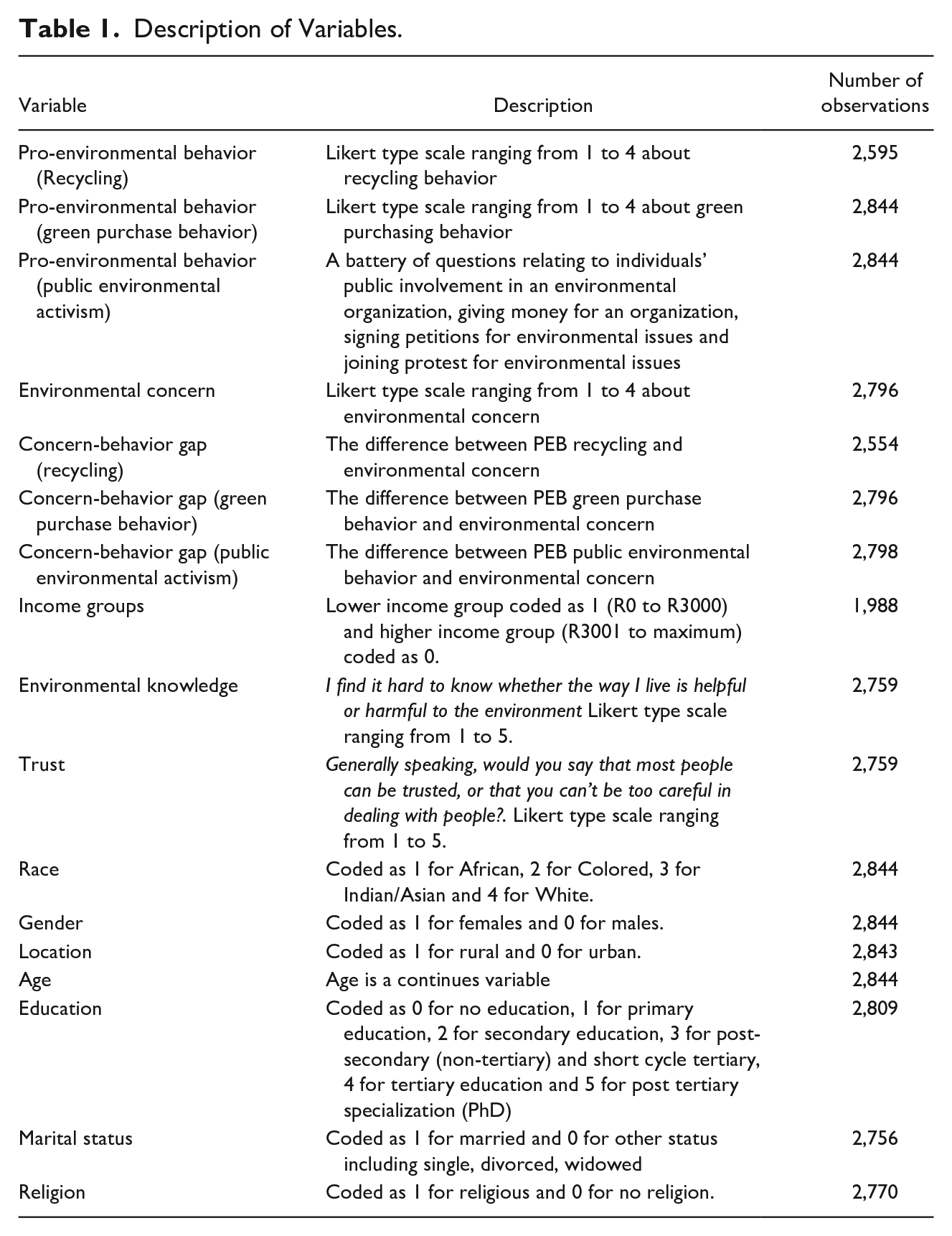 Table 1. Description of Variables.

| Variable | Description | Number of observations |
|---|---|---|
| Pro-environmental behavior (Recycling) | Likert type scale ranging from 1 to 4 about recycling behavior | 2,595 |
| Pro-environmental behavior (green purchase behavior) | Likert type scale ranging from 1 to 4 about green purchasing behavior | 2,844 |
| Pro-environmental behavior (public environmental activism) | A battery of questions relating to individuals' public involvement in an environmental organization, giving money for an organization, signing petitions for environmental issues and joining protest for environmental issues | 2,844 |
| Environmental concern | Likert type scale ranging from 1 to 4 about environmental concern | 2,796 |
| Concern-behavior gap (recycling) | The difference between PEB recycling and environmental concern | 2,554 |
| Concern-behavior gap (green purchase behavior) | The difference between PEB green purchase behavior and environmental concern | 2,796 |
| Concern-behavior gap (public environmental activism) | The difference between PEB public environmental behavior and environmental concern | 2,798 |
| Income groups | Lower income group coded as 1 (R0 to R3000) and higher income group (R3001 to maximum) coded as 0. | 1,988 |
| Environmental knowledge | I find it hard to know whether the way I live is helpful or harmful to the environment Likert type scale ranging from 1 to 5. | 2,759 |
| Trust | Generally speaking, would you say that most people can be trusted, or that you can't be too careful in dealing with people?. Likert type scale ranging from 1 to 5. | 2,759 |
| Race | Coded as 1 for African, 2 for Colored, 3 for Indian/Asian and 4 for White. | 2,844 |
| Gender | Coded as 1 for females and 0 for males. | 2,844 |
| Location | Coded as 1 for rural and 0 for urban. | 2,843 |
| Age | Age is a continues variable | 2,844 |
| Education | Coded as 0 for no education, 1 for primary education, 2 for secondary education, 3 for post-secondary (non-tertiary) and short cycle tertiary, 4 for tertiary education and 5 for post tertiary specialization (PhD) | 2,809 |
| Marital status | Coded as 1 for married and 0 for other status including single, divorced, widowed | 2,756 |
| Religion | Coded as 1 for religious and 0 for no religion. | 2,770 |